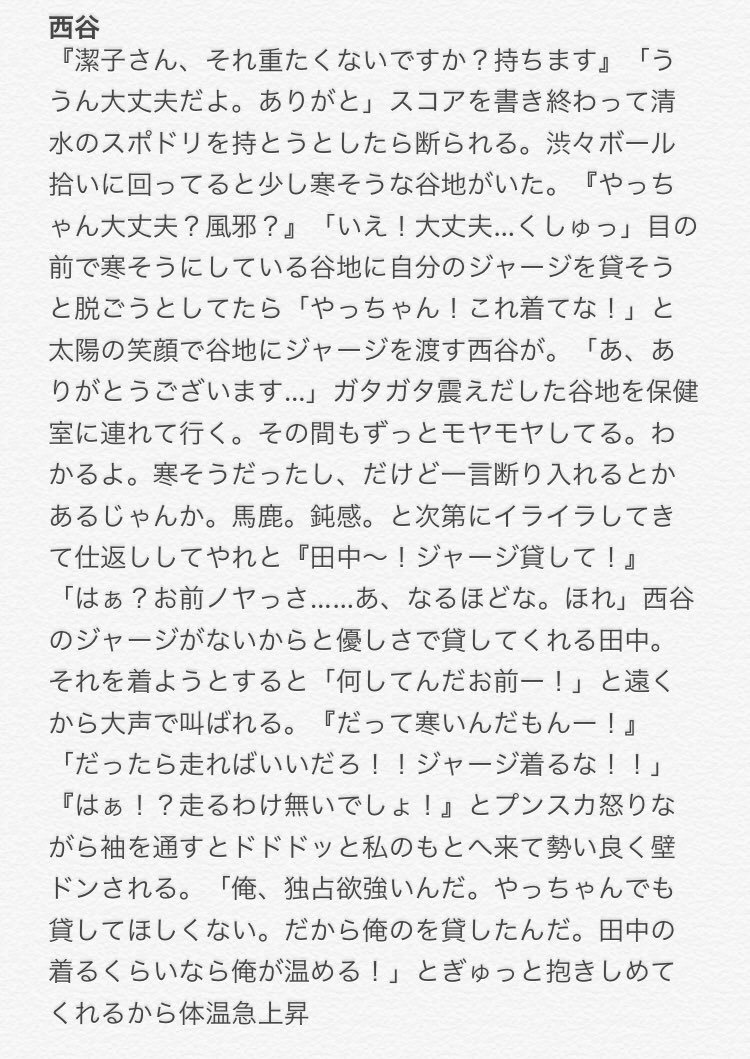 西谷
『潔子さん、それ重たくないですか？持ちます』「ううん大丈夫だよ。ありがと」スコアを書き終わって清水のスポドリを持とうとしたら断られる。渋々ボール拾いに回ってると少し寒そうな谷地がいた。『やっちゃん大丈夫？風邪？』「いえ！大丈夫…くしゅっ」目の前で寒そうにしている谷地に自分のジャージを貸そうと脱ごうとしてたら「やっちゃん！これ着てな！」と太陽の笑顔で谷地にジャージを渡す西谷が。「あ、ありがとうございます…」ガタガタ震えだした谷地を保健室に連れて行く。その間もずっとモヤモヤしてる。わかるよ。寒そうだったし、だけど一言断り入れるとかあるじゃんか。馬鹿。鈍感。と次第にイライラしてきて仕返ししてやれと『田中〜！ジャージ貸して！』「はぁ？お前ノヤっさ……あ、なるほどな。ほれ」西谷のジャージがないからと優しさで貸してくれる田中。それを着ようとすると「何してんだお前ー！」と遠くから大声で叫ばれる。『だって寒いんだもんー！』「だったら走ればいいだろ！！ジャージ着るな！！」『はぁ！？走るわけ無いでしょ！』とプンスカ怒りながら袖を通すとドドドッと私のもとへ来て勢い良く壁ドンされる。「俺、独占欲強いんだ。やっちゃんでも貸してほしくない。だから俺のを貸したんだ。田中の着るくらいなら俺が温める！」とぎゅっと抱きしめてくれるから体温急上昇